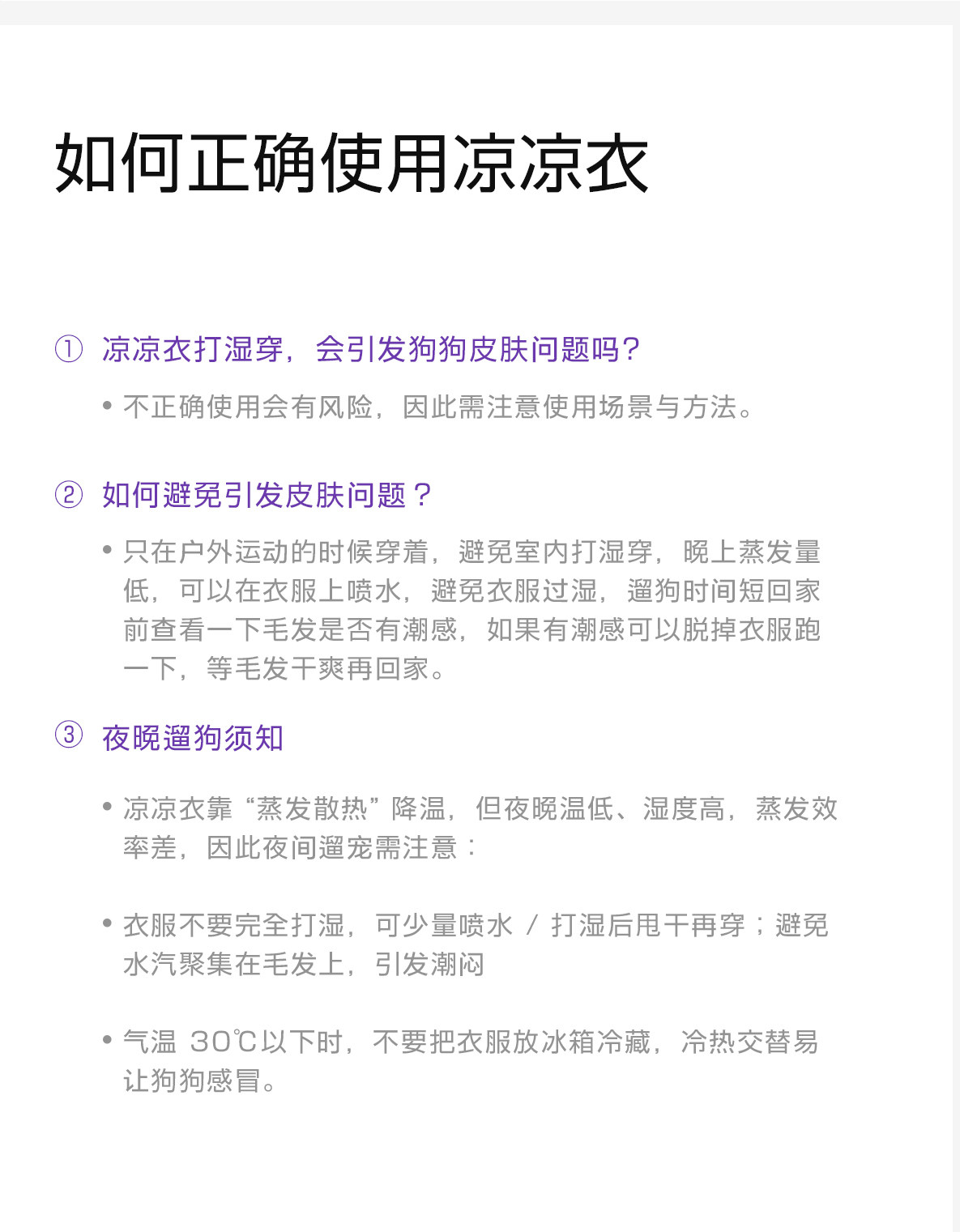 如何正确使用凉凉衣

① 凉凉衣打湿穿，会引发狗狗皮肤问题吗？

• 不正确使用会有风险，因此需注意使用场景与方法。

② 如何避免引发皮肤问题？

• 只在户外运动的时候穿着，避免室内打湿穿，晚上蒸发量低，可以在衣服上喷水，避免衣服过湿，遛狗时间短回家前查看一下毛发是否有潮感，如果有潮感可以脱掉衣服跑一下，等毛发干爽再回家。

③ 夜晚遛狗须知

• 凉凉衣靠“蒸发散热”降温，但夜晚温低、湿度高，蒸发效率差，因此夜间遛宠需注意：

• 衣服不要完全打湿，可少量喷水 / 打湿后甩干再穿；避免水汽聚集在毛发上，引发潮闷

• 气温 30℃以下时，不要把衣服放冰箱冷藏，冷热交替易让狗狗感冒。